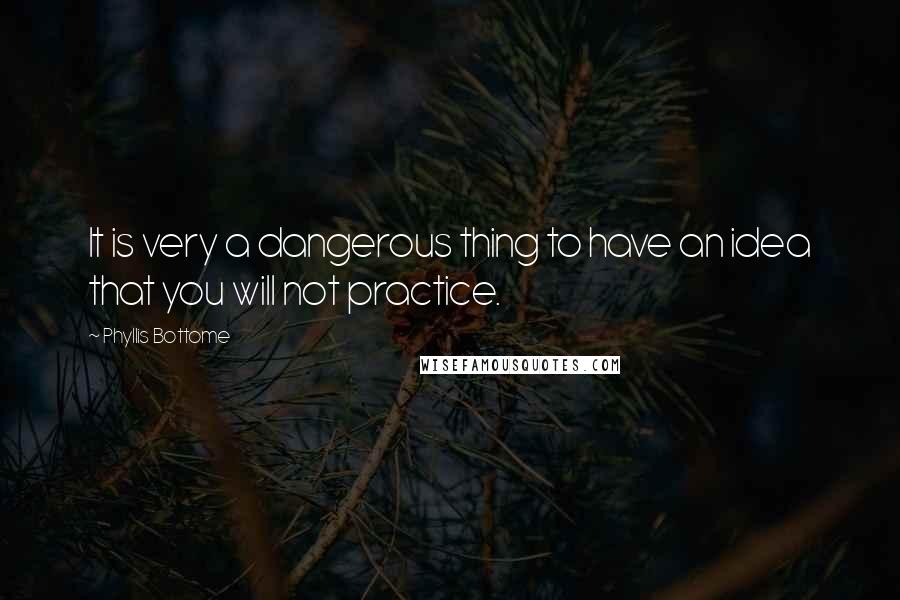 It is very a dangerous thing to have an idea that you will not practice.

~ Phyllis Bottome

WISEFAMOUSQUOTES.COM